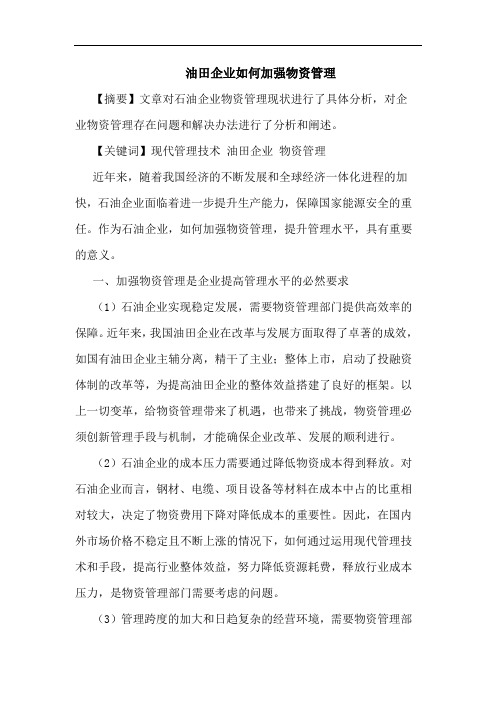 油田企业如何加强物资管理

【摘要】文章对石油企业物资管理现状进行了具体分析，对企业物资管理存在问题和解决办法进行了分析和阐述。

【关键词】现代管理技术 油田企业 物资管理

近年来，随着我国经济的不断发展和全球经济一体化进程的加快，石油企业面临着进一步提升生产能力，保障国家能源安全的重任。作为石油企业，如何加强物资管理，提升管理水平，具有重要的意义。

一、加强物资管理是企业提高管理水平的必然要求

（1）石油企业实现稳定发展，需要物资管理部门提供高效率的保障。近年来，我国油田企业在改革与发展方面取得了卓著的成效，如国有油田企业主辅分离，精干了主业；整体上市，启动了投融资体制的改革等，为提高油田企业的整体效益搭建了良好的框架。以上一切变革，给物资管理带来了机遇，也带来了挑战，物资管理必须创新管理手段与机制，才能确保企业改革、发展的顺利进行。

（2）石油企业的成本压力需要通过降低物资成本得到释放。对石油企业而言，钢材、电缆、项目设备等材料在成本中占的比重相对较大，决定了物资费用下降对降低成本的重要性。因此，在国内外市场价格不稳定且不断上涨的情况下，如何通过运用现代管理技术和手段，提高行业整体效益，努力降低资源耗费，释放行业成本压力，是物资管理部门需要考虑的问题。

（3）管理跨度的加大和日趋复杂的经营环境，需要物资管理部